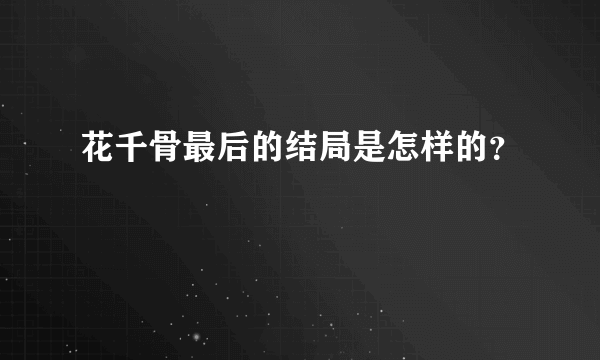 花千骨最后的结局是怎样的？